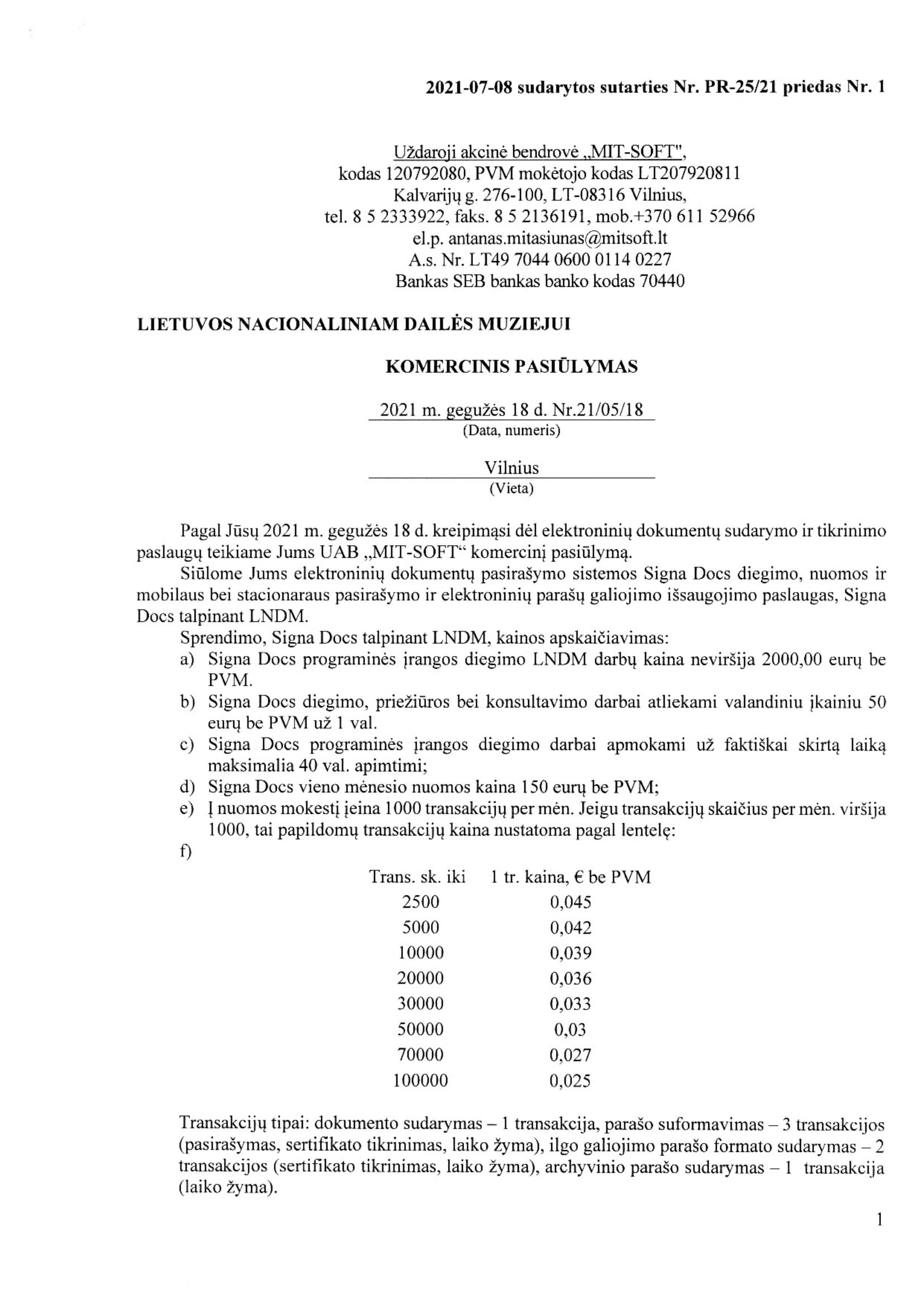 2021-07-08 sudarytos sutarties Nr. PR-25/21 priedas Nr. 1

Uždaroji akcinė bendrovė „MIT-SOFT",
kodas 120792080, PVM mokėtojo kodas LT207920811
Kalvarijų g. 276-100, LT-08316 Vilnius,
tel. 8 5 2333922, faks. 8 5 2136191, mob.+370 611 52966
el.p. antanas.mitasiunas@mitsoft.lt
A.s. Nr. LT49 7044 0600 0114 0227
Bankas SEB bankas banko kodas 70440

LIETUVOS NACIONALINIAM DAILĖS MUZIEJUI

KOMERCINIS PASIŪLYMAS

2021 m. gegužės 18 d. Nr.21/05/18
(Data, numeris)

Vilnius
(Vieta)

Pagal Jūsų 2021 m. gegužės 18 d. kreipimąsi dėl elektroninių dokumentų sudarymo ir tikrinimo paslaugų teikiame Jums UAB „MIT-SOFT“ komercinį pasiūlymą.

Siūlome Jums elektroninių dokumentų pasirašymo sistemos Signa Docs diegimo, nuomos ir mobilaus bei stacionaraus pasirašymo ir elektroninių parašų galiojimo išsaugojimo paslaugas, Signa Docs talpinant LNDM.

Sprendimo, Signa Docs talpinant LNDM, kainos apskaičiavimas:
a) Signa Docs programinės įrangos diegimo LNDM darbų kaina neviršija 2000,00 eurų be PVM.
b) Signa Docs diegimo, priežiūros bei konsultavimo darbai atliekami valandiniu įkainiu 50 eurų be PVM už 1 val.
c) Signa Docs programinės įrangos diegimo darbai apmokami už faktiškai skirtą laiką maksimalia 40 val. apimtimi;
d) Signa Docs vieno mėnesio nuomos kaina 150 eurų be PVM;
e) Į nuomos mokestį įeina 1000 transakcijų per mėn. Jeigu transakcijų skaičius per mėn. viršija 1000, tai papildomų transakcijų kaina nustatoma pagal lentelę:
f)

| Trans. sk. iki | 1 tr. kaina, € be PVM |
|---|---|
| 2500 | 0,045 |
| 5000 | 0,042 |
| 10000 | 0,039 |
| 20000 | 0,036 |
| 30000 | 0,033 |
| 50000 | 0,03 |
| 70000 | 0,027 |
| 100000 | 0,025 |

Transakcijų tipai: dokumento sudarymas – 1 transakcija, parašo suformavimas – 3 transakcijos (pasirašymas, sertifikato tikrinimas, laiko žyma), ilgo galiojimo parašo formato sudarymas – 2 transakcijos (sertifikato tikrinimas, laiko žyma), archyvinio parašo sudarymas – 1 transakcija (laiko žyma).

1